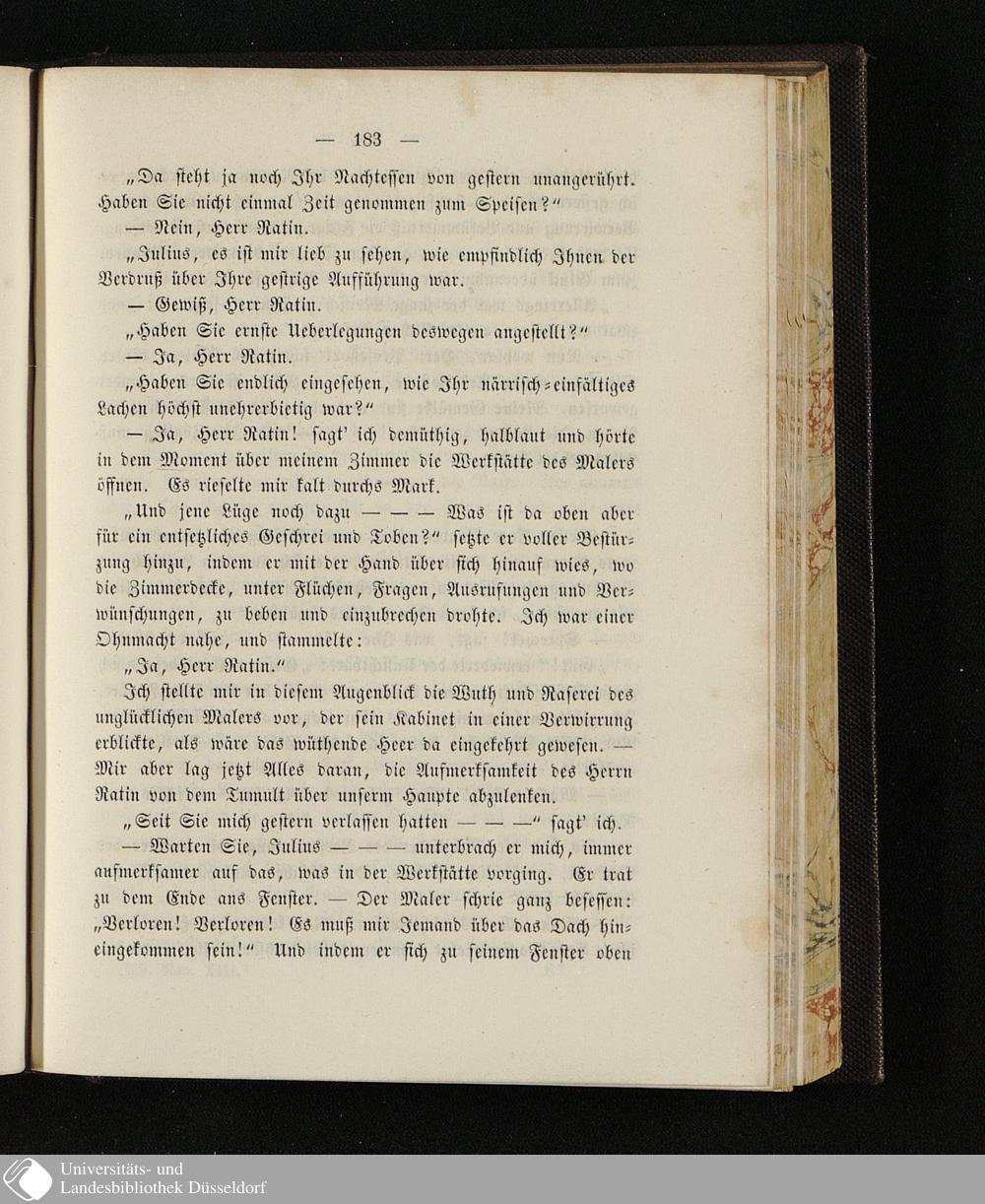 — 183 —

„Da steht ja noch Ihr Nachtessen von gestern unangerührt. Haben Sie nicht einmal Zeit genommen zum Speisen?“

— Nein, Herr Ratin.

„Julius, es ist mir lieb zu sehen, wie empfindlich Ihnen der Verdruß über Ihre gestrige Aufführung war.

— Gewiß, Herr Ratin.

„Haben Sie ernste Ueberlegungen deswegen angestellt?“

— Ja, Herr Ratin.

„Haben Sie endlich eingesehen, wie Ihr närrisch-einfältiges Lachen höchst unehrerbietig war?“

— Ja, Herr Ratin! sagt' ich demüthig, halblaut und hörte in dem Moment über meinem Zimmer die Werkstätte des Malers öffnen. Es rieselte mir kalt durchs Mark.

„Und jene Lüge noch dazu — — — Was ist da oben aber für ein entsetzliches Geschrei und Toben?“ setzte er voller Bestürzung hinzu, indem er mit der Hand über sich hinauf wies, wo die Zimmerdecke, unter Flüchen, Fragen, Ausrufungen und Verwünschungen, zu beben und einzubrechen drohte. Ich war einer Ohnmacht nahe, und stammelte:

„Ja, Herr Ratin.“

Ich stellte mir in diesem Augenblick die Wuth und Raserei des unglücklichen Malers vor, der sein Kabinet in einer Verwirrung erblickte, als wäre das wüthende Heer da eingekehrt gewesen. — Mir aber lag jetzt Alles daran, die Aufmerksamkeit des Herrn Ratin von dem Tumult über unserm Haupte abzulenken.

„Seit Sie mich gestern verlassen hatten — — —“ sagt' ich.

— Warten Sie, Julius — — — unterbrach er mich, immer aufmerksamer auf das, was in der Werkstätte vorging. Er trat zu dem Ende ans Fenster. — Der Maler schrie ganz besessen: „Verloren! Verloren! Es muß mir Jemand über das Dach hineingekommen sein!“ Und indem er sich zu seinem Fenster oben

Universitäts- und Landesbibliothek Düsseldorf